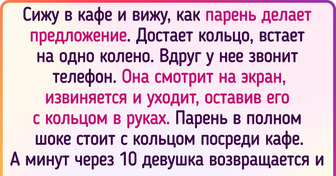 Сижу в кафе и вижу, как парень делает предложение. Достает кольцо, встает на одно колено. Вдруг у нее звонит телефон. Она смотрит на экран, извиняется и уходит, оставив его с кольцом в руках. Парень в полном шоке стоит с кольцом посреди кафе. А минут через 10 девушка возвращается и